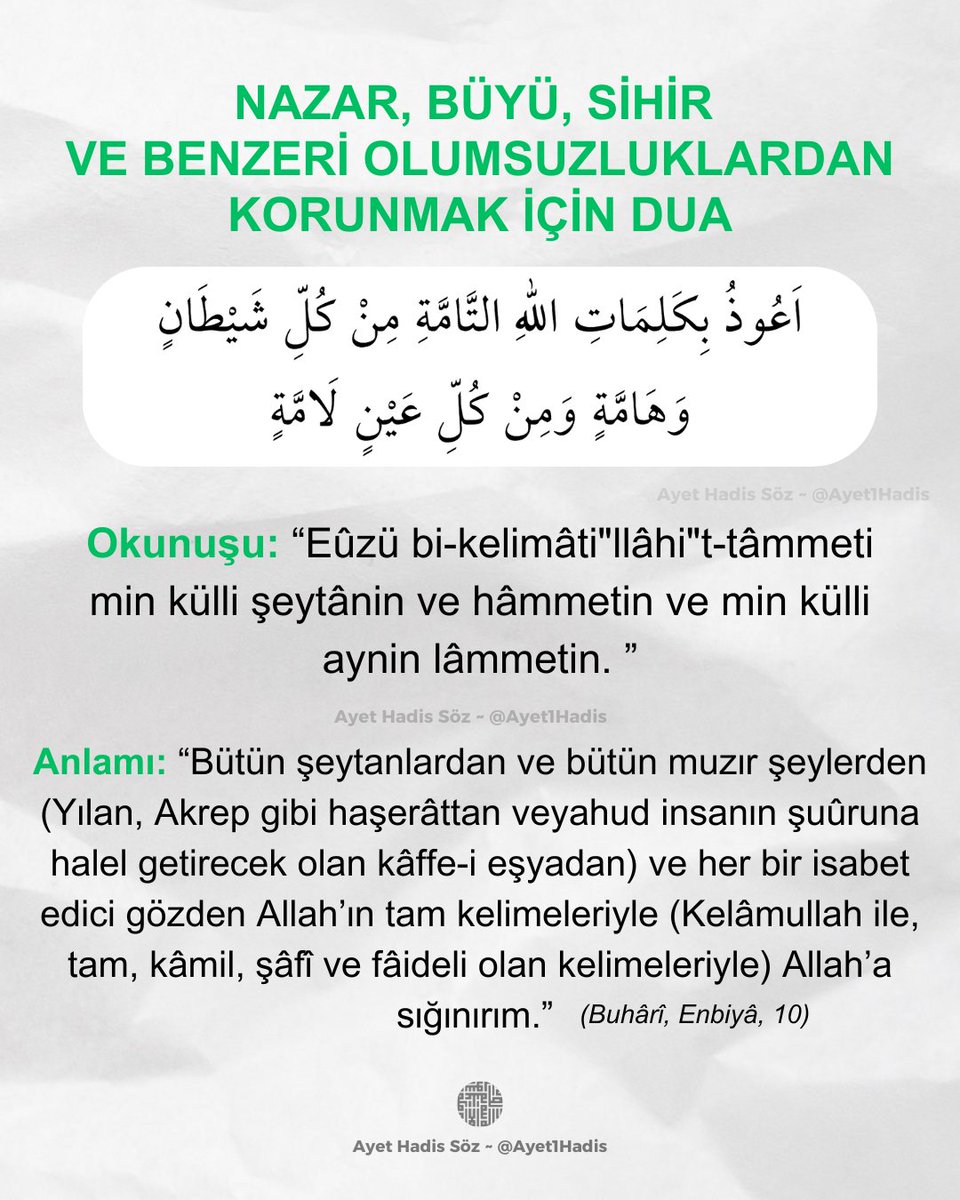 NAZAR, BÜYÜ, SİHİR VE BENZERİ OLUMSUZLUKLARDAN KORUNMAK İÇİN DUA

اَعُوذُ بِكَلِمَاتِ اللّٰهِ التَّامَّةِ مِنْ كُلِّ شَيْطَانٍ وَهَامَّةٍ وَمِنْ كُلِّ عَيْنٍ لَامَّةٍ

Ayet Hadis Söz ~ @Ayet1Hadis

Okunuşu: “Eûzü bi-kelimâti"llâhi"t-tâmmeti min külli şeytânin ve hâmmetin ve min külli aynin lâmmetin. ”

Ayet Hadis Söz ~ @Ayet1Hadis

Anlamı: “Bütün şeytanlardan ve bütün muzır şeylerden (Yılan, Akrep gibi haşerâttan veyahud insanın şuûruna halel getirecek olan kâffe-i eşyadan) ve her bir isabet edici gözden Allah’ın tam kelimeleriyle (Kelâmullah ile, tam, kâmil, şâfî ve fâideli olan kelimeleriyle) Allah’a sığınırım.” (Buhârî, Enbiyâ, 10)

Ayet Hadis Söz ~ @Ayet1Hadis